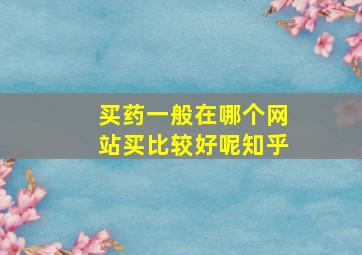 买药一般在哪个网站买比较好呢知乎